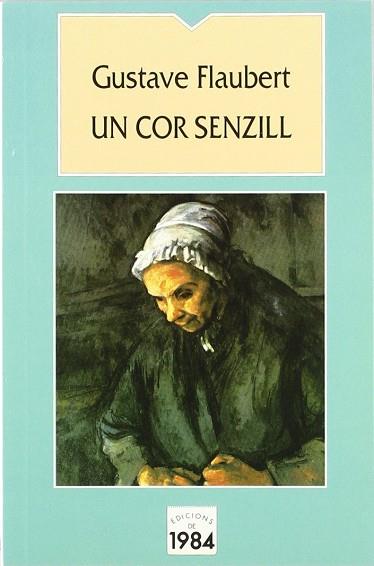 Gustave Flaubert
UN COR SENZILL

EDICIONS
DE
1984